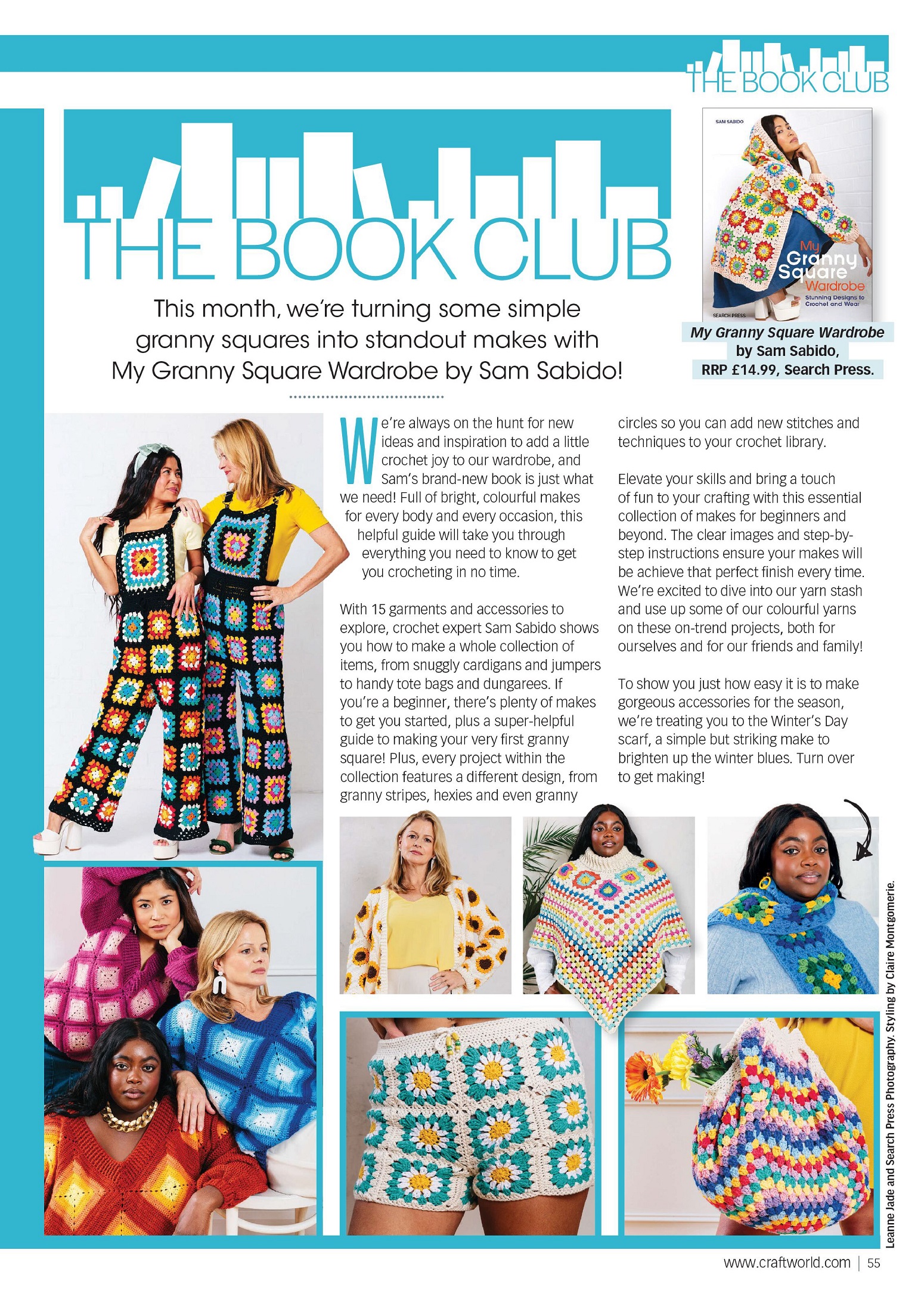 THE BOOK CLUB

THE BOOK CLUB

This month, we're turning some simple granny squares into standout makes with My Granny Square Wardrobe by Sam Sabido!

SAM SABIDO

My Granny Square Wardrobe

Stunning Designs to Crochet and Wear

SEARCH PRESS

My Granny Square Wardrobe by Sam Sabido, RRP £14.99, Search Press.

We're always on the hunt for new ideas and inspiration to add a little crochet joy to our wardrobe, and Sam's brand-new book is just what we need! Full of bright, colourful makes for every body and every occasion, this helpful guide will take you through everything you need to know to get you crocheting in no time.

With 15 garments and accessories to explore, crochet expert Sam Sabido shows you how to make a whole collection of items, from snuggly cardigans and jumpers to handy tote bags and dungarees. If you're a beginner, there's plenty of makes to get you started, plus a super-helpful guide to making your very first granny square! Plus, every project within the collection features a different design, from granny stripes, hexies and even granny circles so you can add new stitches and techniques to your crochet library.

Elevate your skills and bring a touch of fun to your crafting with this essential collection of makes for beginners and beyond. The clear images and step-by-step instructions ensure your makes will be achieve that perfect finish every time. We're excited to dive into our yarn stash and use up some of our colourful yarns on these on-trend projects, both for ourselves and for our friends and family!

To show you just how easy it is to make gorgeous accessories for the season, we're treating you to the Winter's Day scarf, a simple but striking make to brighten up the winter blues. Turn over to get making!

Leanne Jade and Search Press Photography. Styling by Claire Montgomerie.

www.craftworld.com | 55